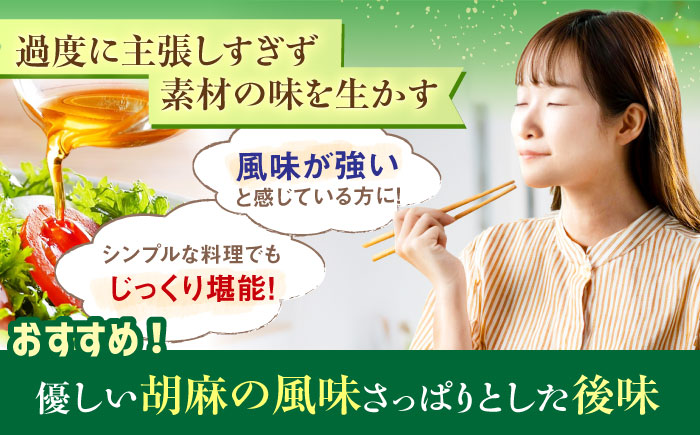 過度に主張しすぎず
素材の味を生かす

風味が強い
と感じている方に!

シンプルな料理でも
じっくり堪能!

おすすめ!

優しい胡麻の風味さっぱりとした後味